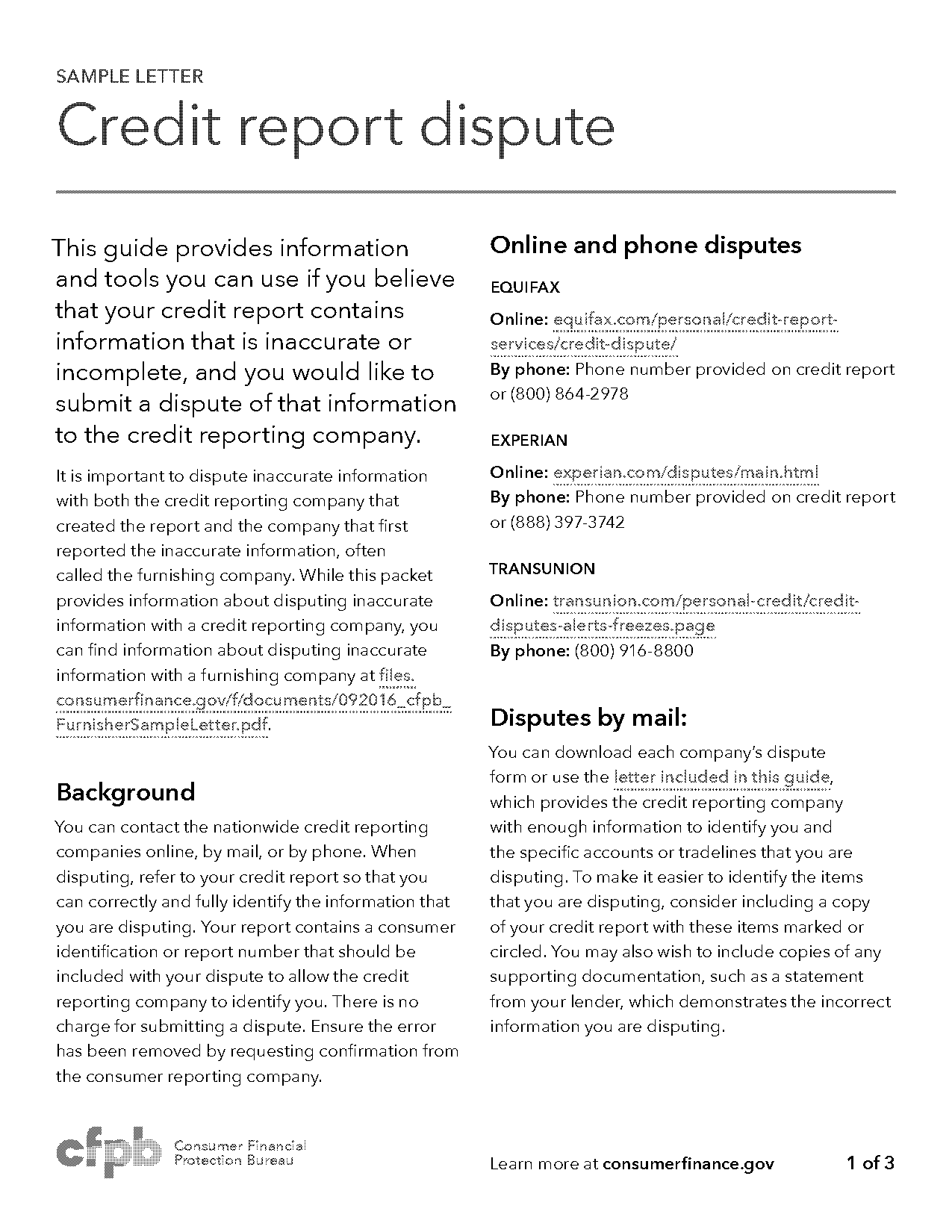 SAMPLE LETTER

Credit report dispute

This guide provides information and tools you can use if you believe that your credit report contains information that is inaccurate or incomplete, and you would like to submit a dispute of that information to the credit reporting company.

It is important to dispute inaccurate information with both the credit reporting company that created the report and the company that first reported the inaccurate information, often called the furnishing company. While this packet provides information about disputing inaccurate information with a credit reporting company, you can find information about disputing inaccurate information with a furnishing company at files.consumerfinance.gov/f/documents/092016_cfpb_FurnisherSampleLetter.pdf.

Background

You can contact the nationwide credit reporting companies online, by mail, or by phone. When disputing, refer to your credit report so that you can correctly and fully identify the information that you are disputing. Your report contains a consumer identification or report number that should be included with your dispute to allow the credit reporting company to identify you. There is no charge for submitting a dispute. Ensure the error has been removed by requesting confirmation from the consumer reporting company.

Online and phone disputes

EQUIFAX

Online: equifax.com/personal/credit-report-services/credit-dispute/
By phone: Phone number provided on credit report or (800) 864-2978

EXPERIAN

Online: experian.com/disputes/main.html
By phone: Phone number provided on credit report or (888) 397-3742

TRANSUNION

Online: transunion.com/personal-credit/credit-disputes-alerts-freezes.page
By phone: (800) 916-8800

Disputes by mail:

You can download each company's dispute form or use the letter included in this guide, which provides the credit reporting company with enough information to identify you and the specific accounts or tradelines that you are disputing. To make it easier to identify the items that you are disputing, consider including a copy of your credit report with these items marked or circled. You may also wish to include copies of any supporting documentation, such as a statement from your lender, which demonstrates the incorrect information you are disputing.

cfpb Consumer Financial Protection Bureau

Learn more at consumerfinance.gov 1 of 3